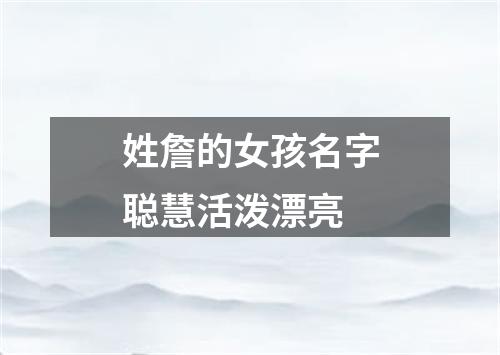 姓詹的女孩名字
聪慧活泼漂亮